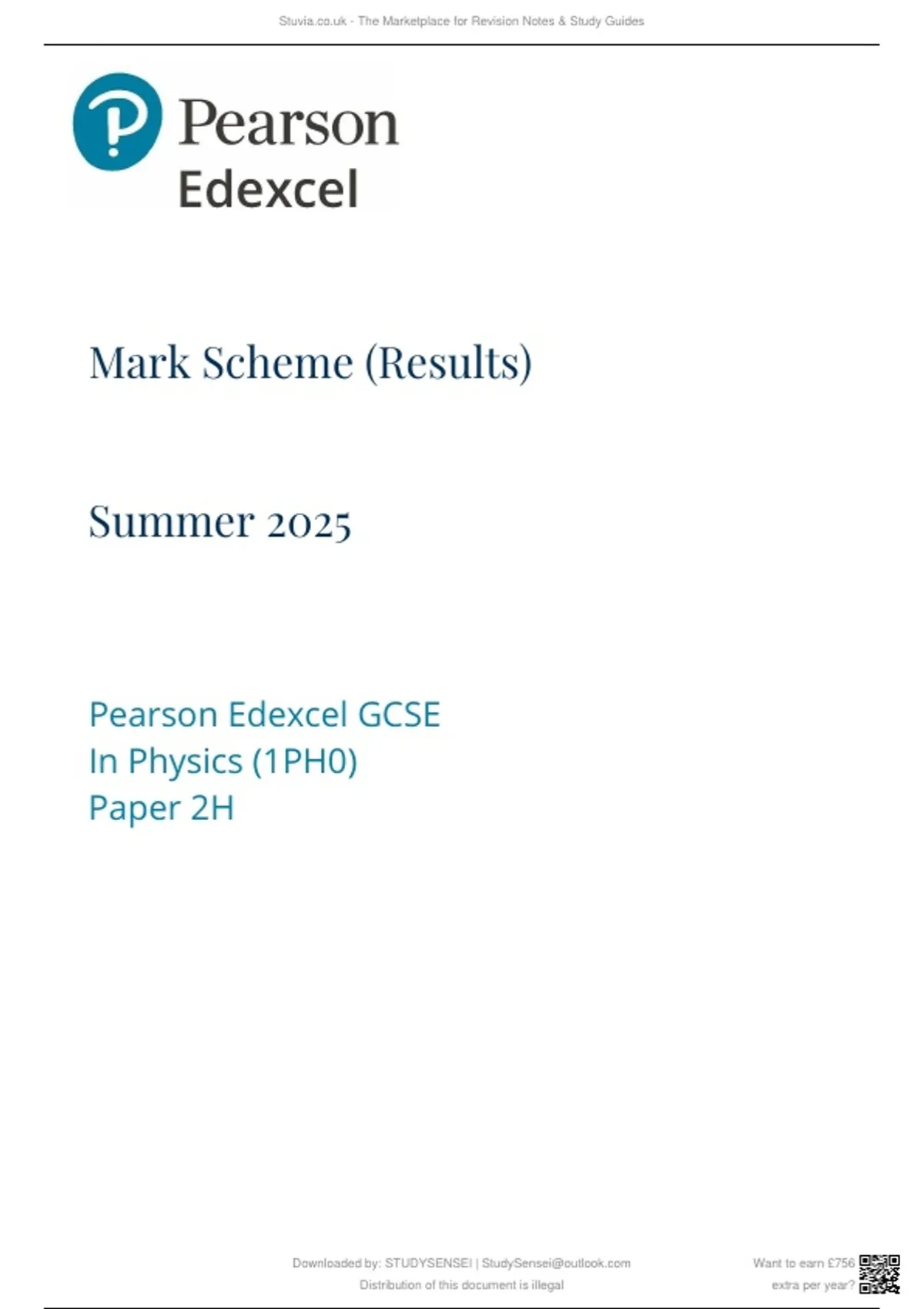 Stuvia.co.uk - The Marketplace for Revision Notes & Study Guides

Pearson
Edexcel

Mark Scheme (Results)

Summer 2025

Pearson Edexcel GCSE
In Physics (1PH0)
Paper 2H

Downloaded by: STUDYSENSEI | StudySensei@outlook.com
Distribution of this document is illegal

Want to earn £756
extra per year?